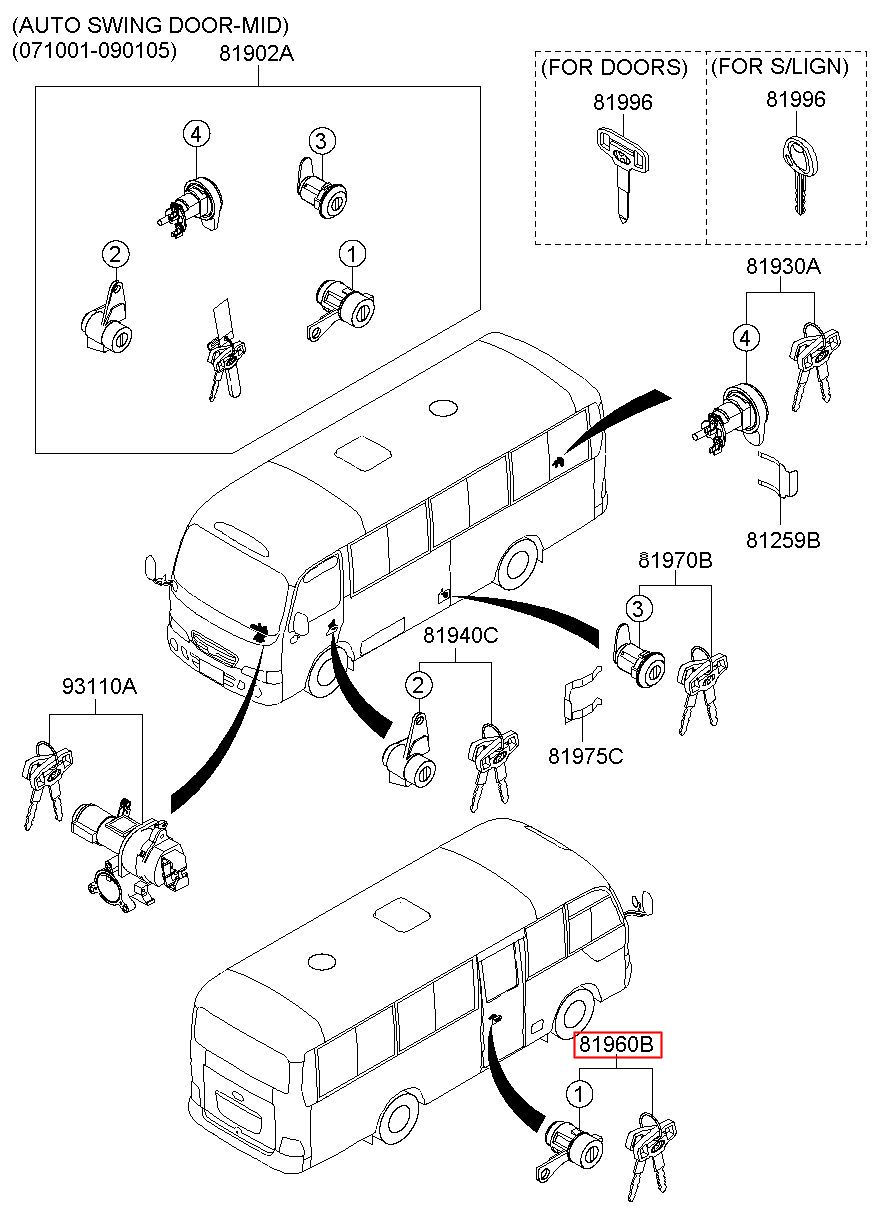 (AUTO SWING DOOR-MID)
(071001-090105)
81902A
4
3
2
1

(FOR DOORS)
81996
(FOR S/LIGN)
81996

81930A
4
81259B

81970B
3
81975C

81940C
2

93110A

81960B
1